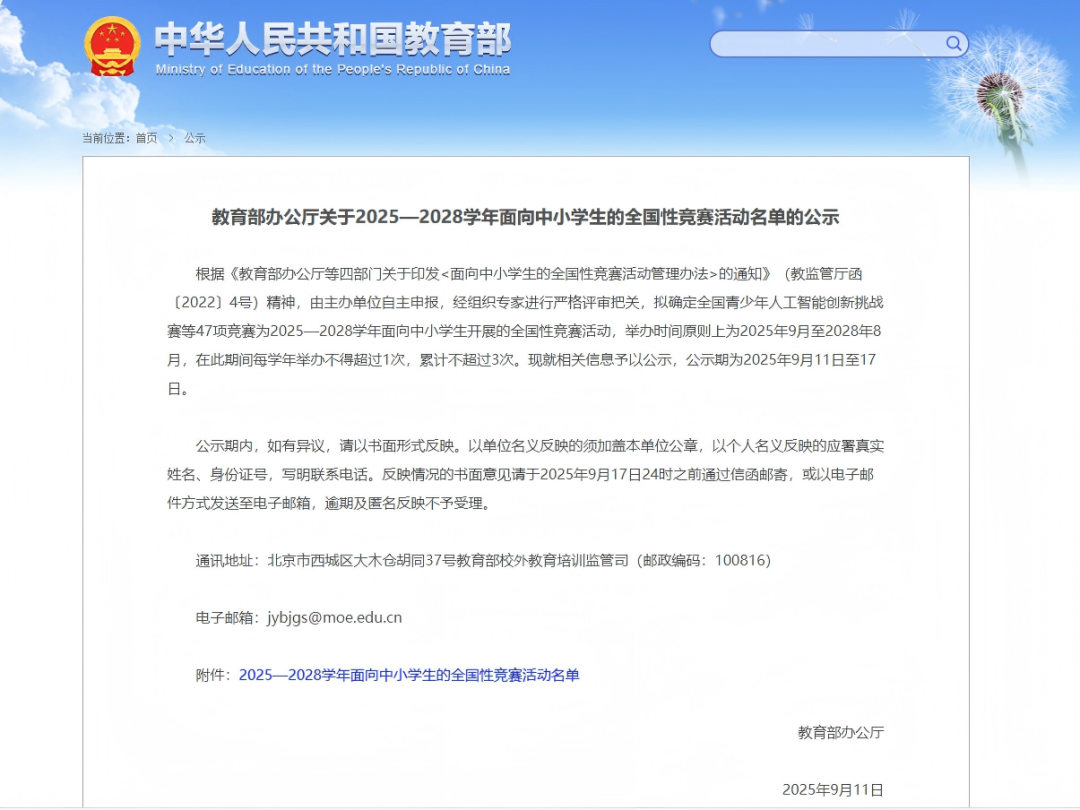 中华人民共和国教育部
Ministry of Education of the People's Republic of China

当前位置：首页 > 公示

教育部办公厅关于2025—2028学年面向中小学生的全国性竞赛活动名单的公示

根据《教育部办公厅等四部门关于印发<面向中小学生的全国性竞赛活动管理办法>的通知》（教监管厅函〔2022〕4号）精神，由主办单位自主申报，经组织专家进行严格评审把关，拟确定全国青少年人工智能创新挑战赛等47项竞赛为2025—2028学年面向中小学生开展的全国性竞赛活动，举办时间原则上为2025年9月至2028年8月，在此期间每学年举办不得超过1次，累计不超过3次。现就相关信息予以公示，公示期为2025年9月11日至17日。

公示期内，如有异议，请以书面形式反映。以单位名义反映的须加盖本单位公章，以个人名义反映的应署真实姓名、身份证号，写明联系电话。反映情况的书面意见请于2025年9月17日24时之前通过信函邮寄，或以电子邮件方式发送至电子邮箱，逾期及匿名反映不予受理。

通讯地址：北京市西城区大木仓胡同37号教育部校外教育培训监管司（邮政编码：100816）

电子邮箱：jybjgs@moe.edu.cn

附件：2025—2028学年面向中小学生的全国性竞赛活动名单

教育部办公厅

2025年9月11日